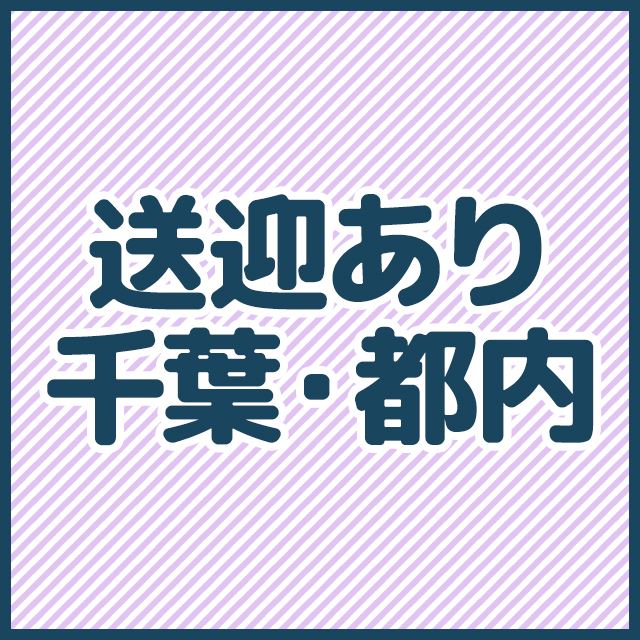 送迎あり
千葉・都内